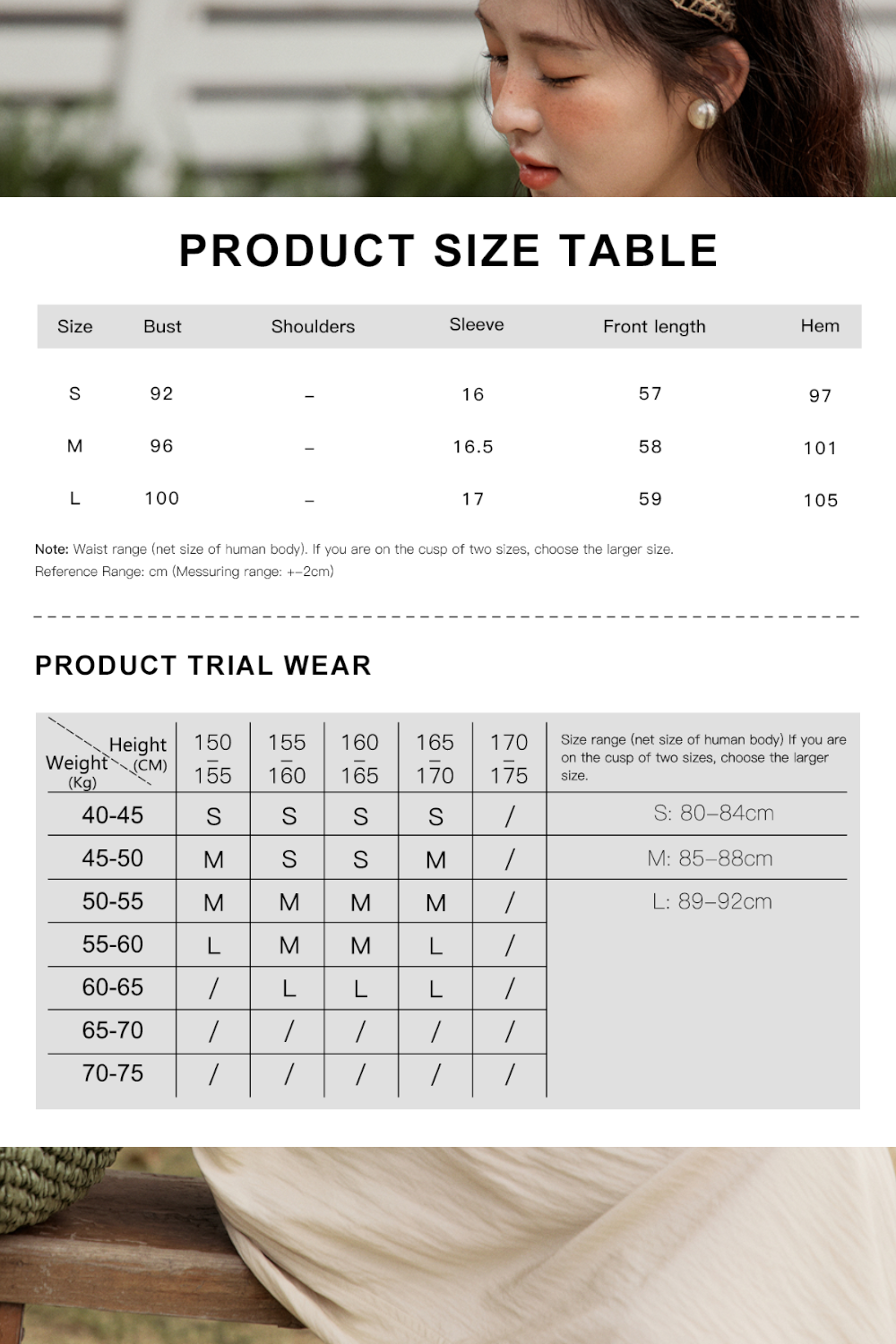 PRODUCT SIZE TABLE

| Size | Bust | Shoulders | Sleeve | Front length | Hem |
|---|---|---|---|---|---|
| S | 92 | – | 16 | 57 | 97 |
| M | 96 | – | 16.5 | 58 | 101 |
| L | 100 | – | 17 | 59 | 105 |

Note: Waist range (net size of human body). If you are on the cusp of two sizes, choose the larger size.
Reference Range: cm (Messuring range: +–2cm)

PRODUCT TRIAL WEAR

| Height (CM) / Weight (Kg) | 150 – 155 | 155 – 160 | 160 – 165 | 165 – 170 | 170 – 175 | Size range (net size of human body) If you are on the cusp of two sizes, choose the larger size. |
|---|---|---|---|---|---|---|
| 40-45 | S | S | S | S | / | S: 80–84cm |
| 45-50 | M | S | S | M | / | M: 85–88cm |
| 50-55 | M | M | M | M | / | L: 89–92cm |
| 55-60 | L | M | M | L | / | |
| 60-65 | / | L | L | L | / | |
| 65-70 | / | / | / | / | / | |
| 70-75 | / | / | / | / | / | |